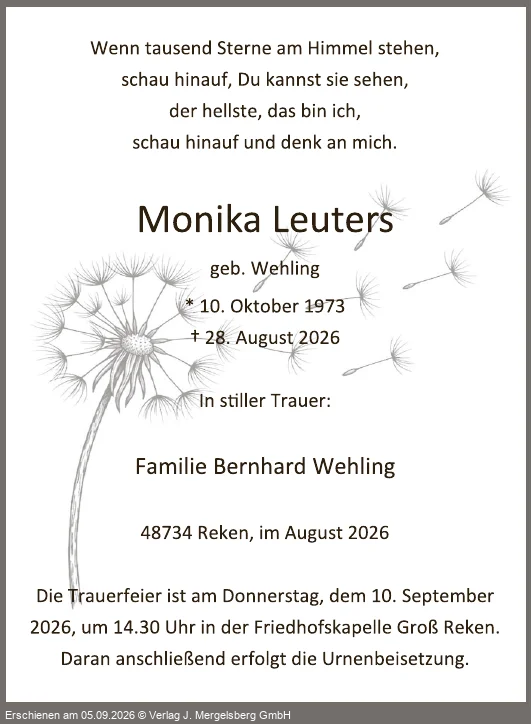 Wenn tausend Sterne am Himmel stehen,
schau hinauf, Du kannst sie sehen,
der hellste, das bin ich,
schau hinauf und denk an mich.

Monika Leuters

geb. Wehling

* 10. Oktober 1973

† 28. August 2026

In stiller Trauer:

Familie Bernhard Wehling

48734 Reken, im August 2026

Die Trauerfeier ist am Donnerstag, dem 10. September 2026, um 14.30 Uhr in der Friedhofskapelle Groß Reken. Daran anschließend erfolgt die Urnenbeisetzung.

Erschienen am 05.09.2026 © Verlag J. Mergelsberg GmbH